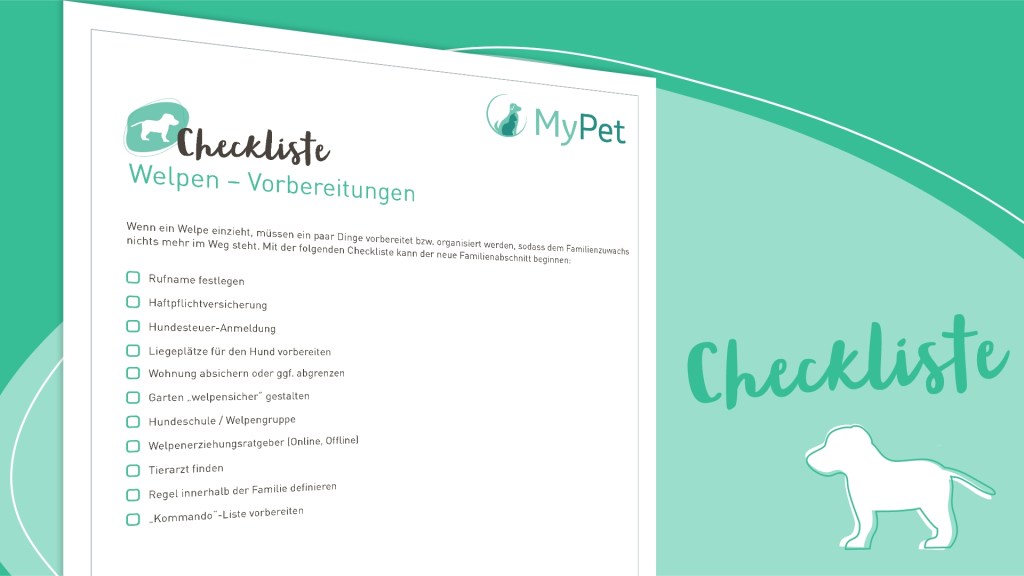 Checkliste

MyPet

Welpen – Vorbereitungen

Wenn ein Welpe einzieht, müssen ein paar Dinge vorbereitet bzw. organisiert werden, sodass dem Familienzuwachs nichts mehr im Weg steht. Mit der folgenden Checkliste kann der neue Familienabschnitt beginnen:

Rufname festlegen

Haftpflichtversicherung

Hundesteuer-Anmeldung

Liegeplätze für den Hund vorbereiten

Wohnung absichern oder ggf. abgrenzen

Garten „welpensicher" gestalten

Hundeschule / Welpengruppe

Welpenerziehungsratgeber (Online, Offline)

Tierarzt finden

Regel innerhalb der Familie definieren

„Kommando"-Liste vorbereiten

Checkliste